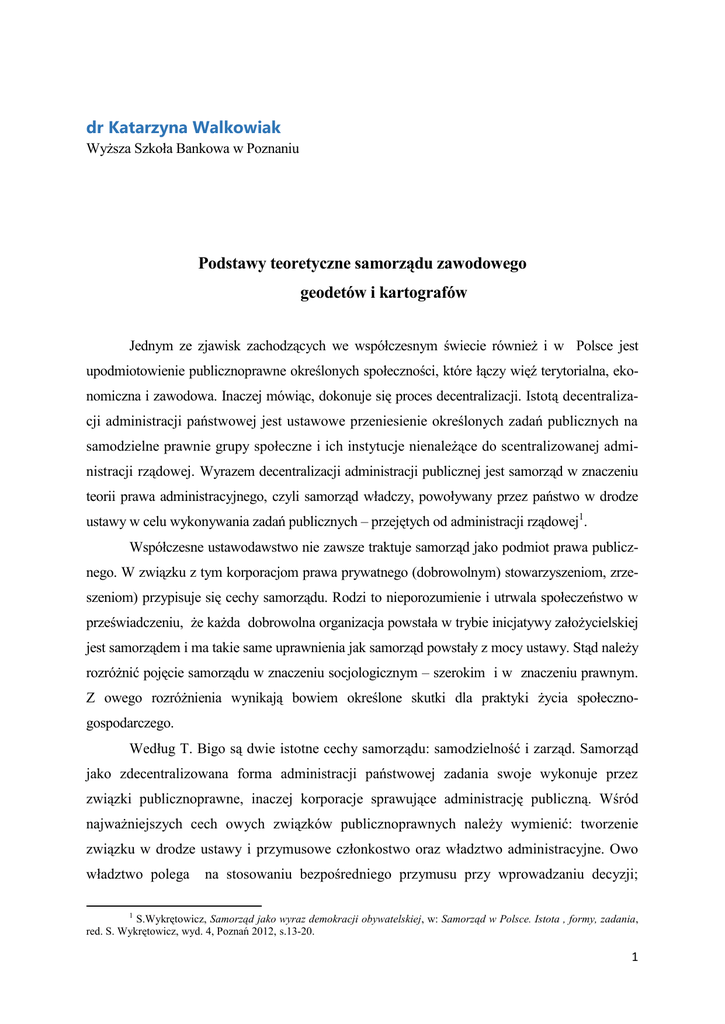 dr Katarzyna Walkowiak
Wyższa Szkoła Bankowa w Poznaniu

Podstawy teoretyczne samorządu zawodowego geodetów i kartografów

Jednym ze zjawisk zachodzących we współczesnym świecie również i w Polsce jest upodmiotowienie publicznoprawne określonych społeczności, które łączy więź terytorialna, ekonomiczna i zawodowa. Inaczej mówiąc, dokonuje się proces decentralizacji. Istotą decentralizacji administracji państwowej jest ustawowe przeniesienie określonych zadań publicznych na samodzielne prawnie grupy społeczne i ich instytucje nienależące do scentralizowanej administracji rządowej. Wyrazem decentralizacji administracji publicznej jest samorząd w znaczeniu teorii prawa administracyjnego, czyli samorząd władczy, powoływany przez państwo w drodze ustawy w celu wykonywania zadań publicznych – przejętych od administracji rządowej$^1$.

Współczesne ustawodawstwo nie zawsze traktuje samorząd jako podmiot prawa publicznego. W związku z tym korporacjom prawa prywatnego (dobrowolnym) stowarzyszeniom, zrzeszeniom) przypisuje się cechy samorządu. Rodzi to nieporozumienie i utrwala społeczeństwo w przeświadczeniu, że każda dobrowolna organizacja powstała w trybie inicjatywy założycielskiej jest samorządem i ma takie same uprawnienia jak samorząd powstały z mocy ustawy. Stąd należy rozróżnić pojęcie samorządu w znaczeniu socjologicznym – szerokim i w znaczeniu prawnym. Z owego rozróżnienia wynikają bowiem określone skutki dla praktyki życia społeczno-gospodarczego.

Według T. Bigo są dwie istotne cechy samorządu: samodzielność i zarząd. Samorząd jako zdecentralizowana forma administracji państwowej zadania swoje wykonuje przez związki publicznoprawne, inaczej korporacje sprawujące administrację publiczną. Wśród najważniejszych cech owych związków publicznoprawnych należy wymienić: tworzenie związku w drodze ustawy i przymusowe członkostwo oraz władztwo administracyjne. Owo władztwo polega na stosowaniu bezpośredniego przymusu przy wprowadzaniu decyzji;

$^1$ S.Wykrętowicz, Samorząd jako wyraz demokracji obywatelskiej, w: Samorząd w Polsce. Istota , formy, zadania, red. S. Wykrętowicz, wyd. 4, Poznań 2012, s.13-20.

1